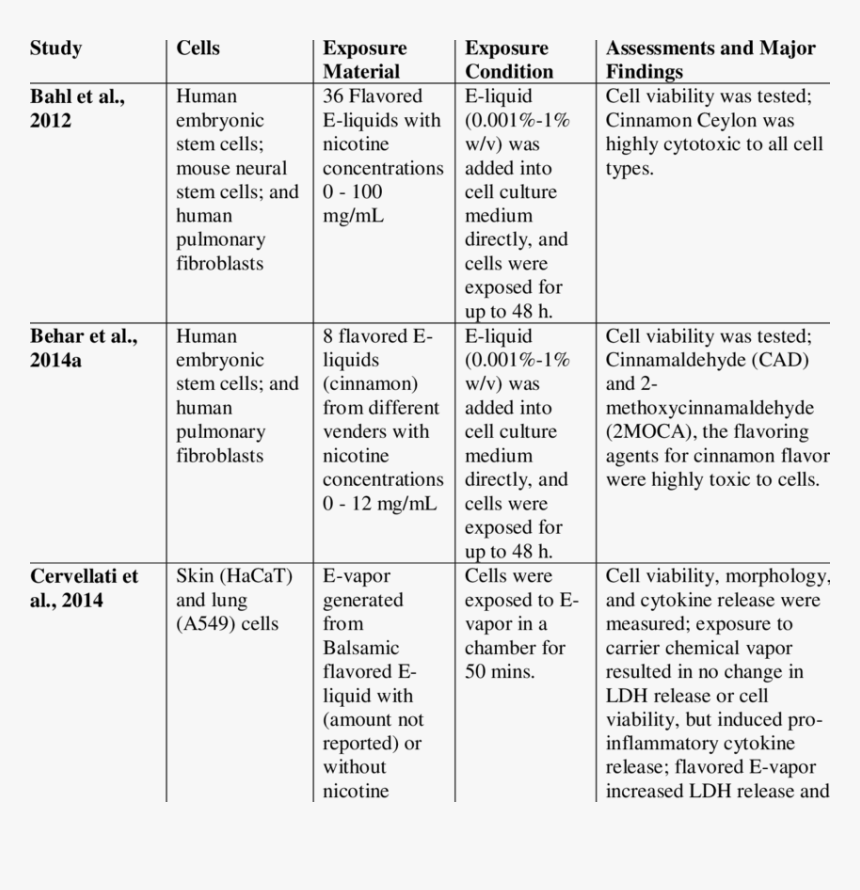 | Study | Cells | Exposure Material | Exposure Condition | Assessments and Major Findings |
|---|---|---|---|---|
| Bahl et al., 2012 | Human embryonic stem cells; mouse neural stem cells; and human pulmonary fibroblasts | 36 Flavored E-liquids with nicotine concentrations 0 - 100 mg/mL | E-liquid (0.001%-1% w/v) was added into cell culture medium directly, and cells were exposed for up to 48 h. | Cell viability was tested; Cinnamon Ceylon was highly cytotoxic to all cell types. |
| Behar et al., 2014a | Human embryonic stem cells; and human pulmonary fibroblasts | 8 flavored E-liquids (cinnamon) from different venders with nicotine concentrations 0 - 12 mg/mL | E-liquid (0.001%-1% w/v) was added into cell culture medium directly, and cells were exposed for up to 48 h. | Cell viability was tested; Cinnamaldehyde (CAD) and 2-methoxycinnamaldehyde (2MOCA), the flavoring agents for cinnamon flavor were highly toxic to cells. |
| Cervellati et al., 2014 | Skin (HaCaT) and lung (A549) cells | E-vapor generated from Balsamic flavored E-liquid with (amount not reported) or without nicotine | Cells were exposed to E-vapor in a chamber for 50 mins. | Cell viability, morphology, and cytokine release were measured; exposure to carrier chemical vapor resulted in no change in LDH release or cell viability, but induced pro-inflammatory cytokine release; flavored E-vapor increased LDH release and |